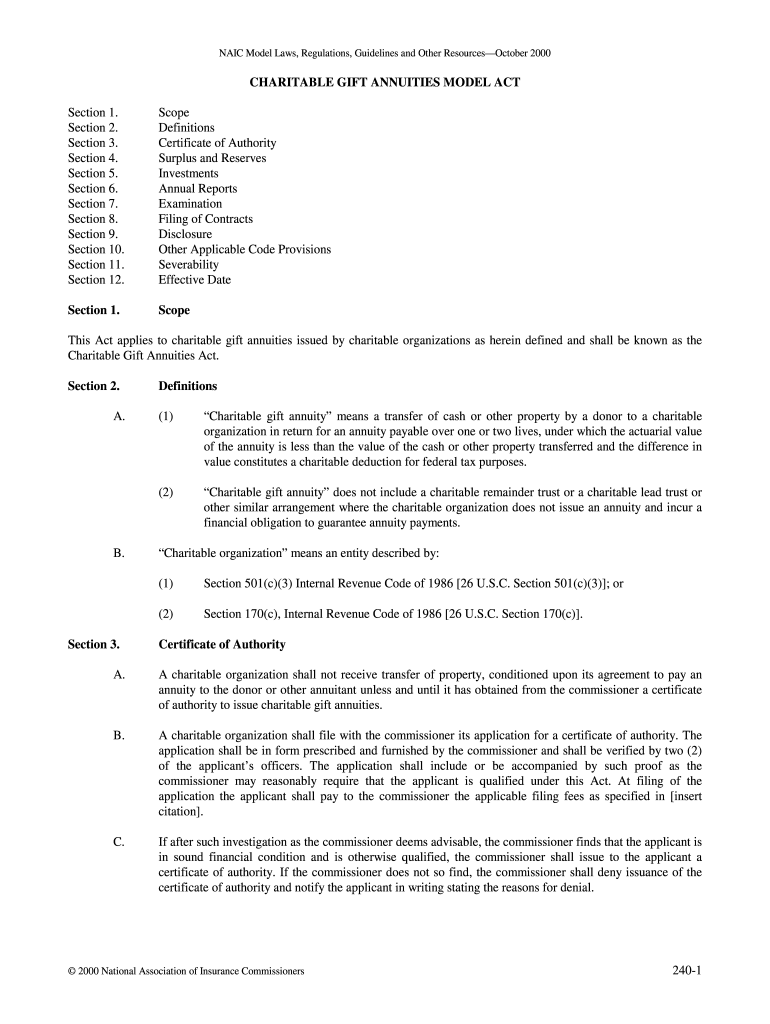 NAIC Model Laws, Regulations, Guidelines and Other Resources—October 2000

CHARITABLE GIFT ANNUITIES MODEL ACT

Section 1. Scope
Section 2. Definitions
Section 3. Certificate of Authority
Section 4. Surplus and Reserves
Section 5. Investments
Section 6. Annual Reports
Section 7. Examination
Section 8. Filing of Contracts
Section 9. Disclosure
Section 10. Other Applicable Code Provisions
Section 11. Severability
Section 12. Effective Date

Section 1. Scope

This Act applies to charitable gift annuities issued by charitable organizations as herein defined and shall be known as the Charitable Gift Annuities Act.

Section 2. Definitions

A. (1) "Charitable gift annuity" means a transfer of cash or other property by a donor to a charitable organization in return for an annuity payable over one or two lives, under which the actuarial value of the annuity is less than the value of the cash or other property transferred and the difference in value constitutes a charitable deduction for federal tax purposes.

(2) "Charitable gift annuity" does not include a charitable remainder trust or a charitable lead trust or other similar arrangement where the charitable organization does not issue an annuity and incur a financial obligation to guarantee annuity payments.

B. "Charitable organization" means an entity described by:

(1) Section 501(c)(3) Internal Revenue Code of 1986 [26 U.S.C. Section 501(c)(3)]; or

(2) Section 170(c), Internal Revenue Code of 1986 [26 U.S.C. Section 170(c)].

Section 3. Certificate of Authority

A. A charitable organization shall not receive transfer of property, conditioned upon its agreement to pay an annuity to the donor or other annuitant unless and until it has obtained from the commissioner a certificate of authority to issue charitable gift annuities.

B. A charitable organization shall file with the commissioner its application for a certificate of authority. The application shall be in form prescribed and furnished by the commissioner and shall be verified by two (2) of the applicant's officers. The application shall include or be accompanied by such proof as the commissioner may reasonably require that the applicant is qualified under this Act. At filing of the application the applicant shall pay to the commissioner the applicable filing fees as specified in [insert citation].

C. If after such investigation as the commissioner deems advisable, the commissioner finds that the applicant is in sound financial condition and is otherwise qualified, the commissioner shall issue to the applicant a certificate of authority. If the commissioner does not so find, the commissioner shall deny issuance of the certificate of authority and notify the applicant in writing stating the reasons for denial.

© 2000 National Association of Insurance Commissioners 240-1